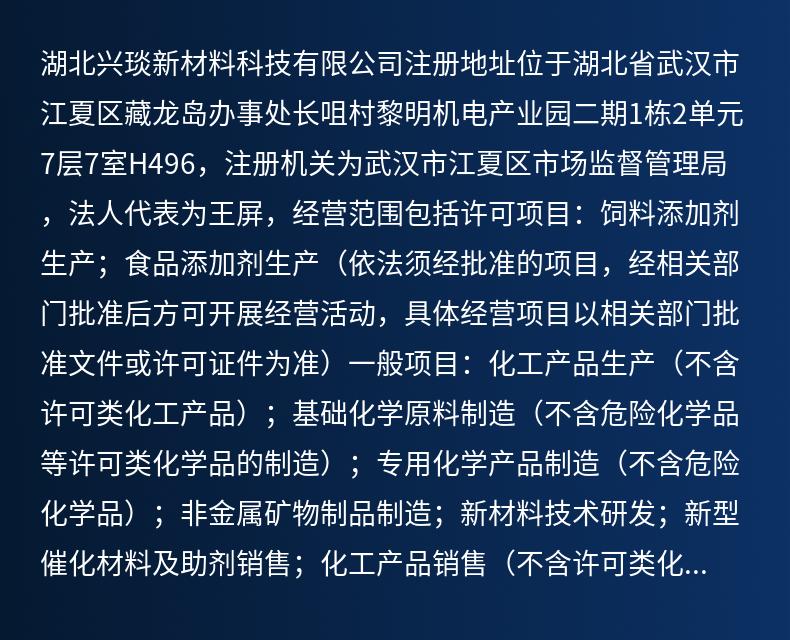 湖北兴琰新材料科技有限公司注册地址位于湖北省武汉市江夏区藏龙岛办事处长咀村黎明机电产业园二期1栋2单元7层7室H496，注册机关为武汉市江夏区市场监督管理局，法人代表为王屏，经营范围包括许可项目：饲料添加剂生产；食品添加剂生产（依法须经批准的项目，经相关部门批准后方可开展经营活动，具体经营项目以相关部门批准文件或许可证件为准）一般项目：化工产品生产（不含许可类化工产品）；基础化学原料制造（不含危险化学品等许可类化学品的制造）；专用化学产品制造（不含危险化学品）；非金属矿物制品制造；新材料技术研发；新型催化材料及助剂销售；化工产品销售（不含许可类化...